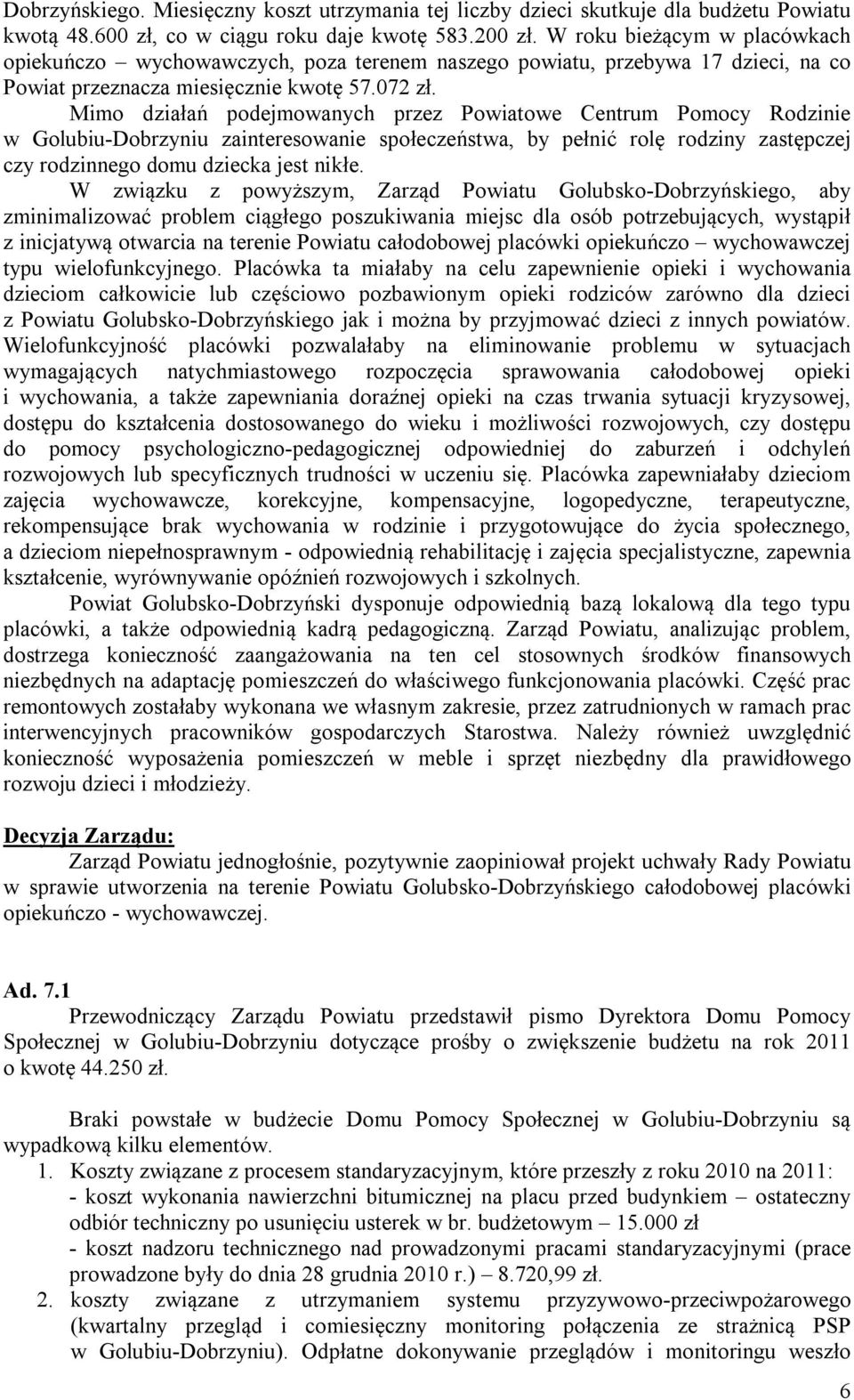 Dobrzyńskiego. Miesięczny koszt utrzymania tej liczby dzieci skutkuje dla budżetu Powiatu kwotą 48.600 zł, co w ciągu roku daje kwotę 583.200 zł. W roku bieżącym w placówkach opiekuńczo – wychowawczych, poza terenem naszego powiatu, przebywa 17 dzieci, na co Powiat przeznacza miesięcznie kwotę 57.072 zł.

Mimo działań podejmowanych przez Powiatowe Centrum Pomocy Rodzinie w Golubiu-Dobrzyniu zainteresowanie społeczeństwa, by pełnić rolę rodziny zastępczej czy rodzinnego domu dziecka jest nikłe.

W związku z powyższym, Zarząd Powiatu Golubsko-Dobrzyńskiego, aby zminimalizować problem ciągłego poszukiwania miejsc dla osób potrzebujących, wystąpił z inicjatywą otwarcia na terenie Powiatu całodobowej placówki opiekuńczo – wychowawczej typu wielofunkcyjnego. Placówka ta miałaby na celu zapewnienie opieki i wychowania dzieciom całkowicie lub częściowo pozbawionym opieki rodziców zarówno dla dzieci z Powiatu Golubsko-Dobrzyńskiego jak i można by przyjmować dzieci z innych powiatów. Wielofunkcyjność placówki pozwalałaby na eliminowanie problemu w sytuacjach wymagających natychmiastowego rozpoczęcia sprawowania całodobowej opieki i wychowania, a także zapewniania doraźnej opieki na czas trwania sytuacji kryzysowej, dostępu do kształcenia dostosowanego do wieku i możliwości rozwojowych, czy dostępu do pomocy psychologiczno-pedagogicznej odpowiedniej do zaburzeń i odchyleń rozwojowych lub specyficznych trudności w uczeniu się. Placówka zapewniałaby dzieciom zajęcia wychowawcze, korekcyjne, kompensacyjne, logopedyczne, terapeutyczne, rekompensujące brak wychowania w rodzinie i przygotowujące do życia społecznego, a dzieciom niepełnosprawnym - odpowiednią rehabilitację i zajęcia specjalistyczne, zapewnia kształcenie, wyrównywanie opóźnień rozwojowych i szkolnych.

Powiat Golubsko-Dobrzyński dysponuje odpowiednią bazą lokalową dla tego typu placówki, a także odpowiednią kadrą pedagogiczną. Zarząd Powiatu, analizując problem, dostrzega konieczność zaangażowania na ten cel stosownych środków finansowych niezbędnych na adaptację pomieszczeń do właściwego funkcjonowania placówki. Część prac remontowych zostałaby wykonana we własnym zakresie, przez zatrudnionych w ramach prac interwencyjnych pracowników gospodarczych Starostwa. Należy również uwzględnić konieczność wyposażenia pomieszczeń w meble i sprzęt niezbędny dla prawidłowego rozwoju dzieci i młodzieży.

Decyzja Zarządu:
Zarząd Powiatu jednogłośnie, pozytywnie zaopiniował projekt uchwały Rady Powiatu w sprawie utworzenia na terenie Powiatu Golubsko-Dobrzyńskiego całodobowej placówki opiekuńczo - wychowawczej.

Ad. 7.1
Przewodniczący Zarządu Powiatu przedstawił pismo Dyrektora Domu Pomocy Społecznej w Golubiu-Dobrzyniu dotyczące prośby o zwiększenie budżetu na rok 2011 o kwotę 44.250 zł.

Braki powstałe w budżecie Domu Pomocy Społecznej w Golubiu-Dobrzyniu są wypadkową kilku elementów.
1. Koszty związane z procesem standaryzacyjnym, które przeszły z roku 2010 na 2011:
- koszt wykonania nawierzchni bitumicznej na placu przed budynkiem – ostateczny odbiór techniczny po usunięciu usterek w br. budżetowym – 15.000 zł
- koszt nadzoru technicznego nad prowadzonymi pracami standaryzacyjnymi (prace prowadzone były do dnia 28 grudnia 2010 r.) – 8.720,99 zł.
2. koszty związane z utrzymaniem systemu przyzywowo-przeciwpożarowego (kwartalny przegląd i comiesięczny monitoring połączenia ze strażnicą PSP w Golubiu-Dobrzyniu). Odpłatne dokonywanie przeglądów i monitoringu weszło

6